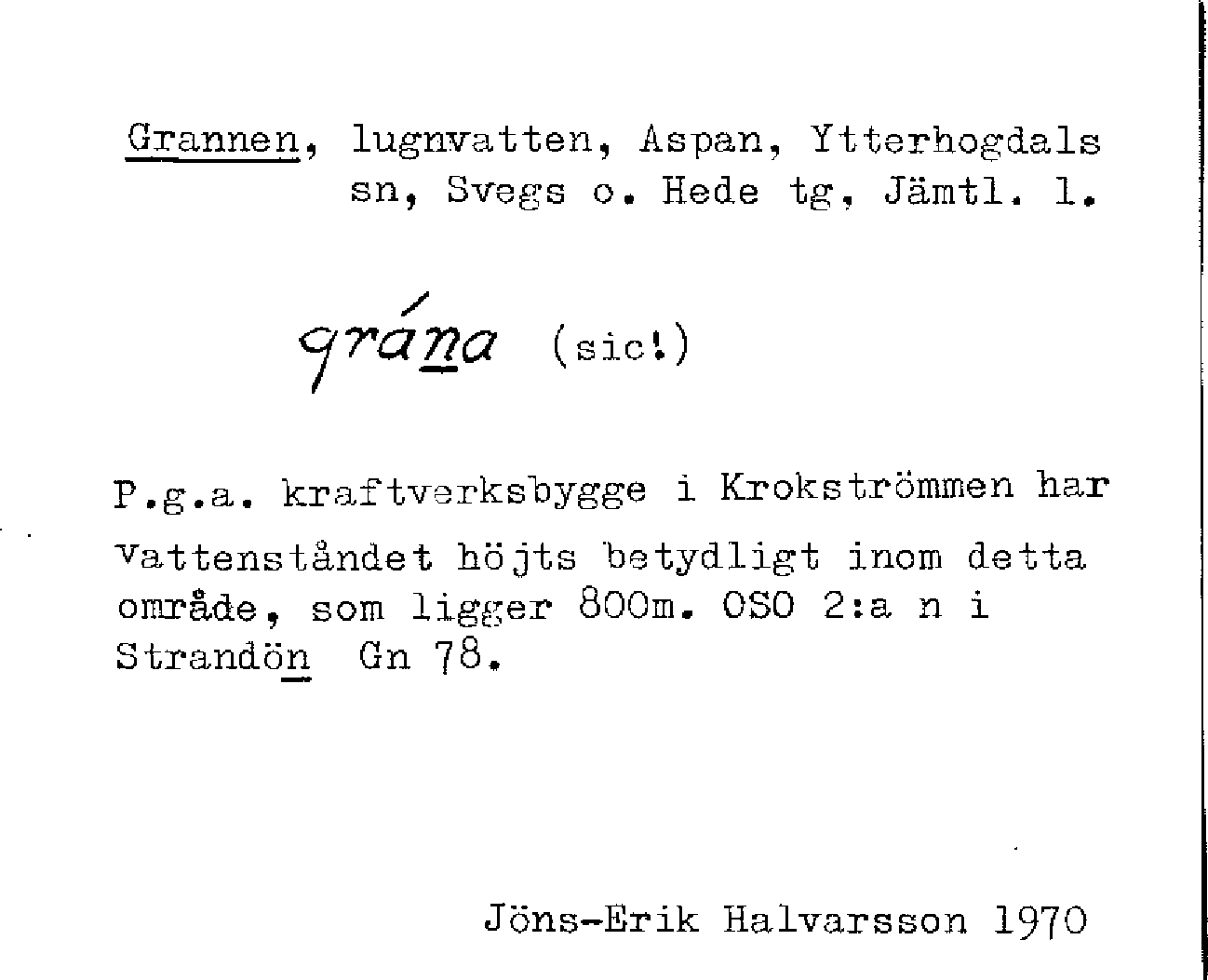 Grannen, lugnvatten, Aspan, Ytterhogdals sn, Svegs o. Hede tg, Jämtl. l.

grána (sic!)

P.g.a. kraftverksbygge i Krokströmmen har vattenståndet höjts betydligt inom detta område, som ligger 800m. OSO 2:a n i Strandön Gn 78.

Jöns-Erik Halvarsson 1970